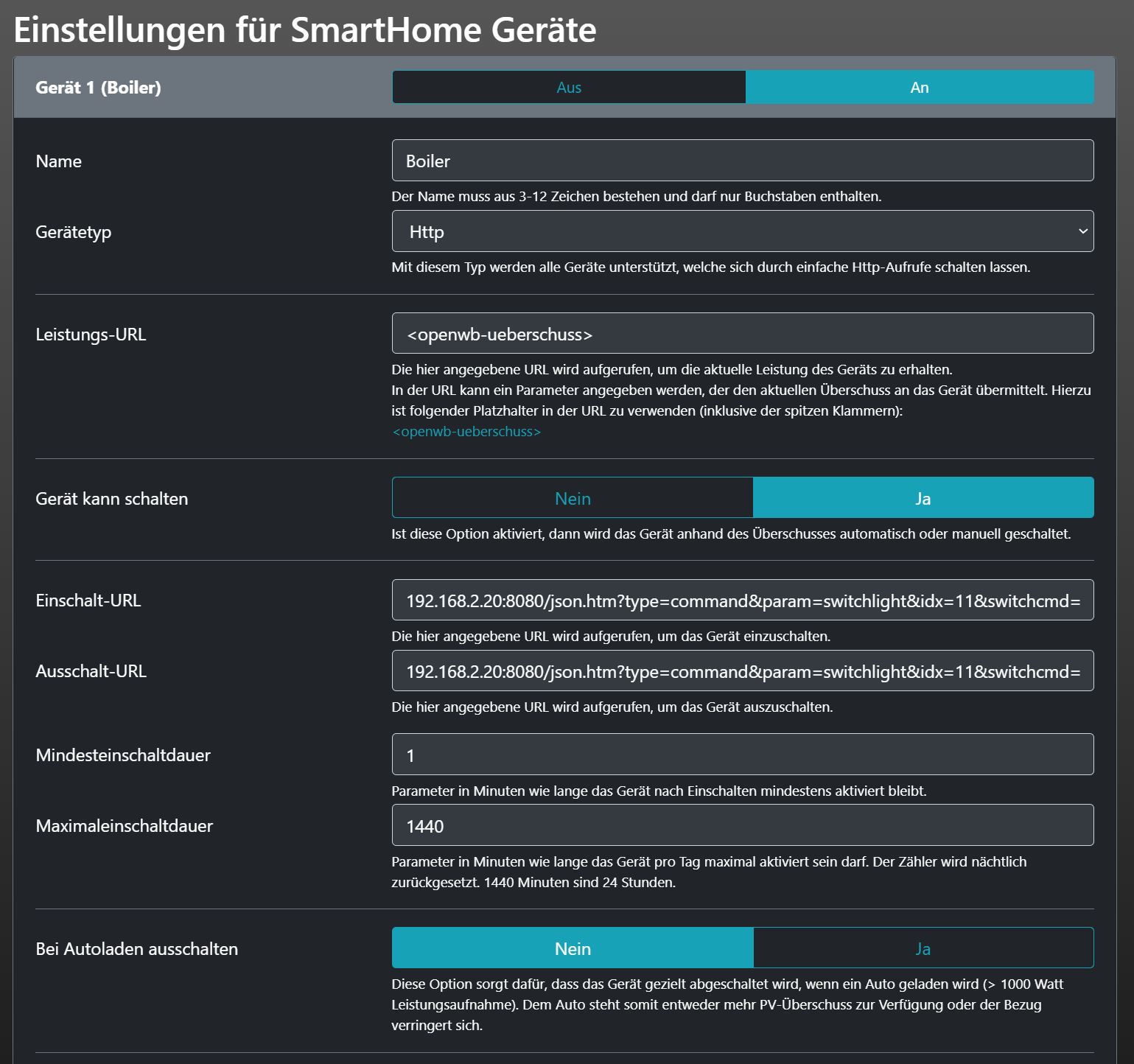 Einstellungen für SmartHome Geräte

Gerät 1 (Boiler)
Aus
An

Name
Boiler
Der Name muss aus 3-12 Zeichen bestehen und darf nur Buchstaben enthalten.

Gerätetyp
Http
Mit diesem Typ werden alle Geräte unterstützt, welche sich durch einfache Http-Aufrufe schalten lassen.

Leistungs-URL
<openwb-ueberschuss>
Die hier angegebene URL wird aufgerufen, um die aktuelle Leistung des Geräts zu erhalten.
In der URL kann ein Parameter angegeben werden, der den aktuellen Überschuss an das Gerät übermittelt. Hierzu ist folgender Platzhalter in der URL zu verwenden (inklusive der spitzen Klammern):
<openwb-ueberschuss>

Gerät kann schalten
Nein
Ja
Ist diese Option aktiviert, dann wird das Gerät anhand des Überschusses automatisch oder manuell geschaltet.

Einschalt-URL
192.168.2.20:8080/json.htm?type=command&param=switchlight&idx=11&switchcmd=
Die hier angegebene URL wird aufgerufen, um das Gerät einzuschalten.

Ausschalt-URL
192.168.2.20:8080/json.htm?type=command&param=switchlight&idx=11&switchcmd=
Die hier angegebene URL wird aufgerufen, um das Gerät auszuschalten.

Mindesteinschaltdauer
1
Parameter in Minuten wie lange das Gerät nach Einschalten mindestens aktiviert bleibt.

Maximaleinschaltdauer
1440
Parameter in Minuten wie lange das Gerät pro Tag maximal aktiviert sein darf. Der Zähler wird nächtlich zurückgesetzt. 1440 Minuten sind 24 Stunden.

Bei Autoladen ausschalten
Nein
Ja
Diese Option sorgt dafür, dass das Gerät gezielt abgeschaltet wird, wenn ein Auto geladen wird (> 1000 Watt Leistungsaufnahme). Dem Auto steht somit entweder mehr PV-Überschuss zur Verfügung oder der Bezug verringert sich.